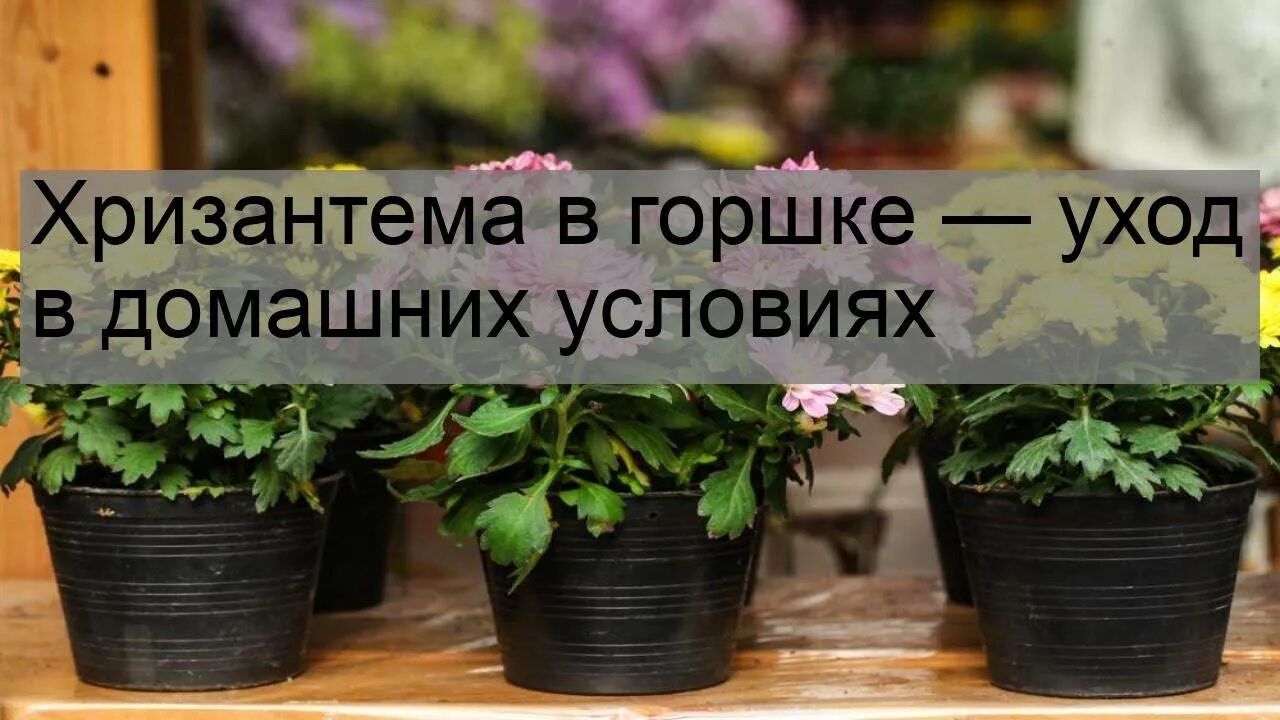 Хризантема в горшке — уход в домашних условиях